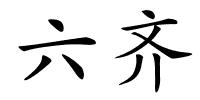 六齐